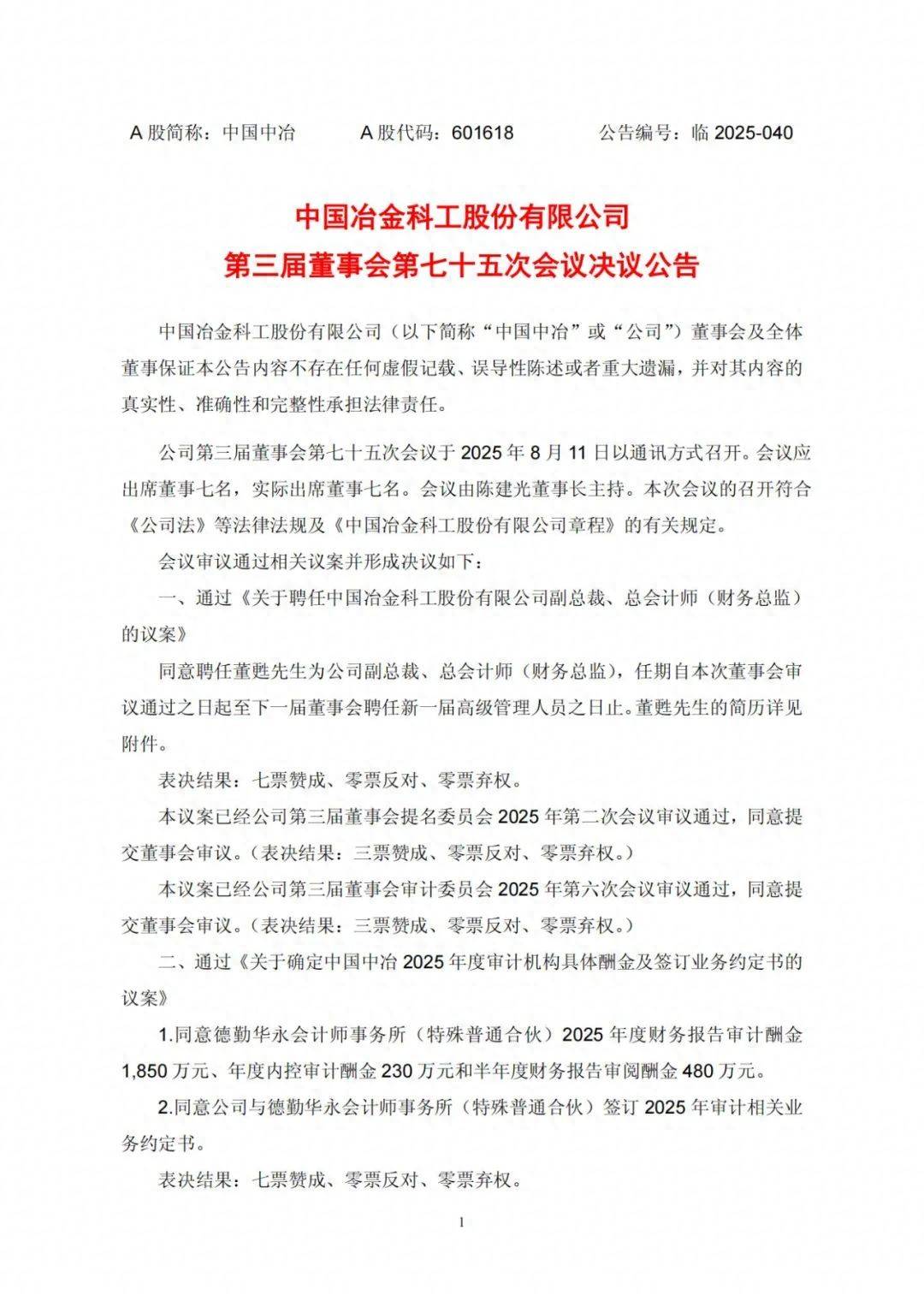 A 股简称：中国中冶　　A 股代码：601618　　公告编号：临 2025-040

中国冶金科工股份有限公司
第三届董事会第七十五次会议决议公告

中国冶金科工股份有限公司（以下简称“中国中冶”或“公司”）董事会及全体董事保证本公告内容不存在任何虚假记载、误导性陈述或者重大遗漏，并对其内容的真实性、准确性和完整性承担法律责任。

公司第三届董事会第七十五次会议于 2025 年 8 月 11 日以通讯方式召开。会议应出席董事七名，实际出席董事七名。会议由陈建光董事长主持。本次会议的召开符合《公司法》等法律法规及《中国冶金科工股份有限公司章程》的有关规定。

会议审议通过相关议案并形成决议如下：

一、通过《关于聘任中国冶金科工股份有限公司副总裁、总会计师（财务总监）的议案》

同意聘任董甦先生为公司副总裁、总会计师（财务总监），任期自本次董事会审议通过之日起至下一届董事会聘任新一届高级管理人员之日止。董甦先生的简历详见附件。

表决结果：七票赞成、零票反对、零票弃权。

本议案已经公司第三届董事会提名委员会 2025 年第二次会议审议通过，同意提交董事会审议。（表决结果：三票赞成、零票反对、零票弃权。）

本议案已经公司第三届董事会审计委员会 2025 年第六次会议审议通过，同意提交董事会审议。（表决结果：三票赞成、零票反对、零票弃权。）

二、通过《关于确定中国中冶 2025 年度审计机构具体酬金及签订业务约定书的议案》

1.同意德勤华永会计师事务所（特殊普通合伙）2025 年度财务报告审计酬金 1,850 万元、年度内控审计酬金 230 万元和半年度财务报告审阅酬金 480 万元。

2.同意公司与德勤华永会计师事务所（特殊普通合伙）签订 2025 年审计相关业务约定书。

表决结果：七票赞成、零票反对、零票弃权。

1